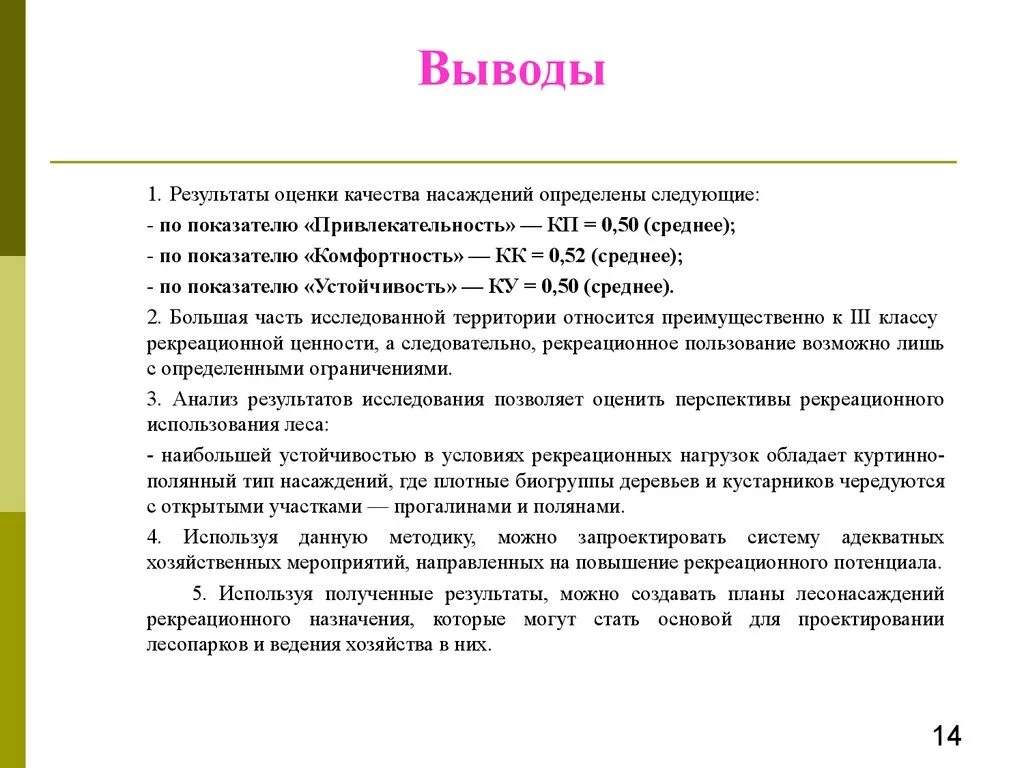 Выводы

1. Результаты оценки качества насаждений определены следующие:

- по показателю «Привлекательность» — КП = 0,50 (среднее);

- по показателю «Комфортность» — КК = 0,52 (среднее);

- по показателю «Устойчивость» — КУ = 0,50 (среднее).

2. Большая часть исследованной территории относится преимущественно к III классу рекреационной ценности, а следовательно, рекреационное пользование возможно лишь с определенными ограничениями.

3. Анализ результатов исследования позволяет оценить перспективы рекреационного использования леса:

- наибольшей устойчивостью в условиях рекреационных нагрузок обладает куртинно-полянный тип насаждений, где плотные биогруппы деревьев и кустарников чередуются с открытыми участками — прогалинами и полянами.

4. Используя данную методику, можно запроектировать систему адекватных хозяйственных мероприятий, направленных на повышение рекреационного потенциала.

5. Используя полученные результаты, можно создавать планы лесонасаждений рекреационного назначения, которые могут стать основой для проектировании лесопарков и ведения хозяйства в них.

14